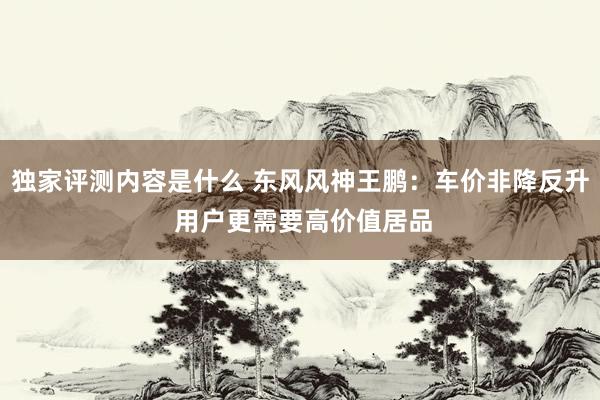 独家评测内容是什么 东风风神王鹏：车价非降反升 用户更需要高价值居品